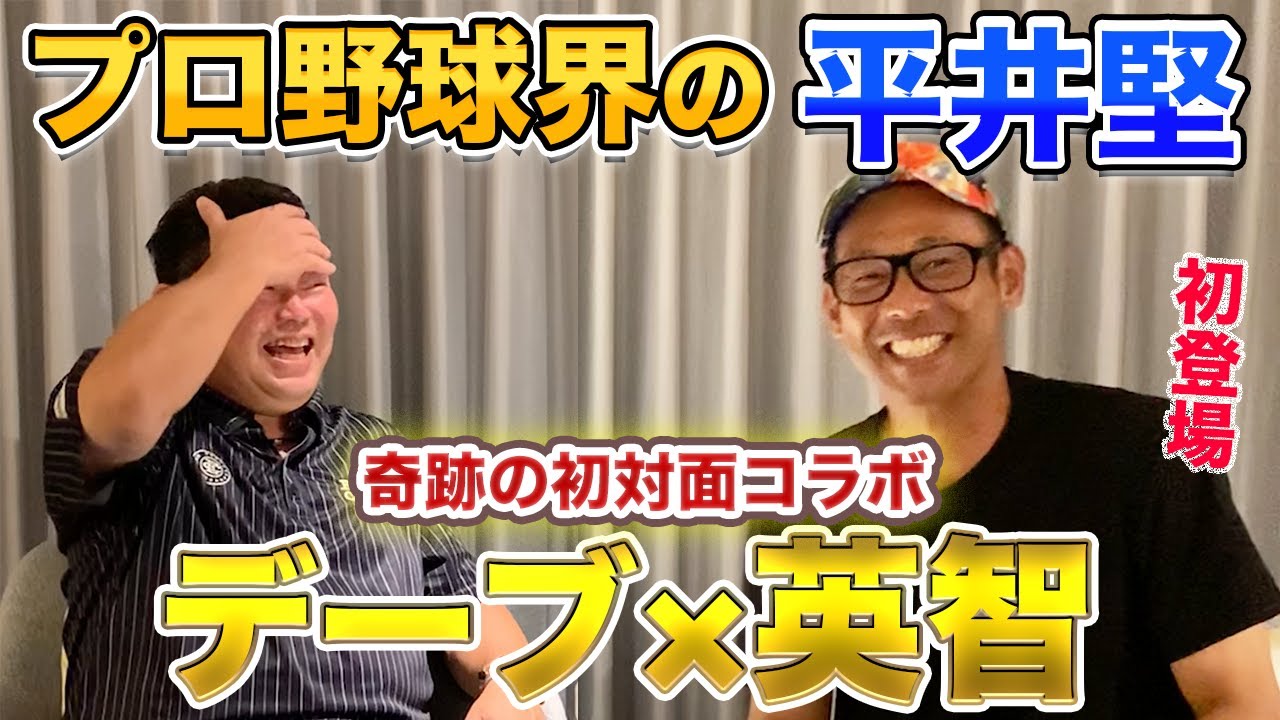 プロ野球界の 平井堅

初登場

奇跡の初対面コラボ

デーブ×英智